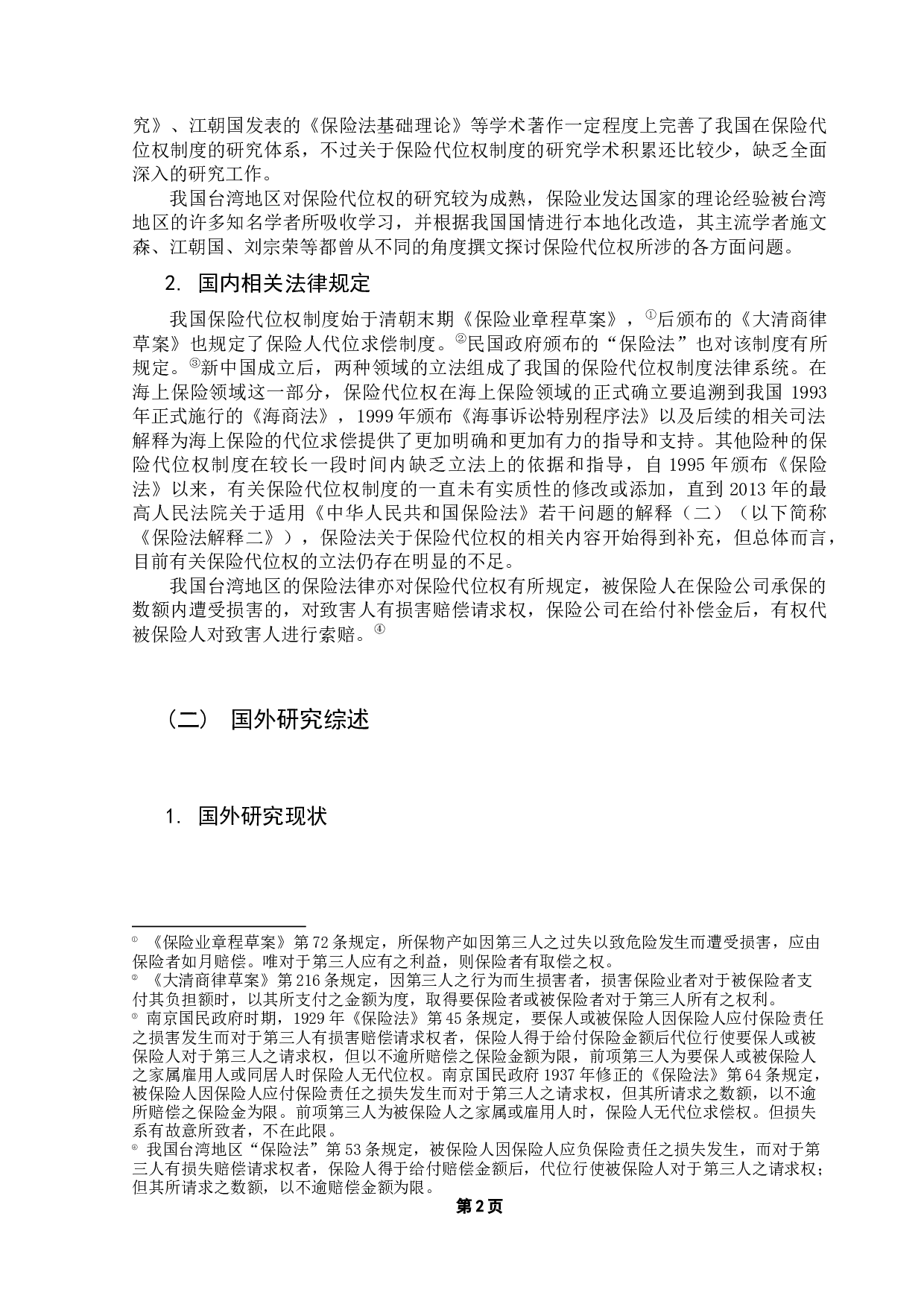 究》、江朝国发表的《保险法基础理论》等学术著作一定程度上完善了我国在保险代位权制度的研究体系，不过关于保险代位权制度的研究学术积累还比较少，缺乏全面深入的研究工作。

我国台湾地区对保险代位权的研究较为成熟，保险业发达国家的理论经验被台湾地区的许多知名学者所吸收学习，并根据我国国情进行本地化改造，其主流学者施文森、江朝国、刘宗荣等都曾从不同的角度撰文探讨保险代位权所涉的各方面问题。

2. 国内相关法律规定

我国保险代位权制度始于清朝末期《保险业章程草案》，①后颁布的《大清商律草案》也规定了保险人代位求偿制度。②民国政府颁布的“保险法”也对该制度有所规定。③新中国成立后，两种领域的立法组成了我国的保险代位权制度法律系统。在海上保险领域这一部分，保险代位权在海上保险领域的正式确立要追溯到我国 1993 年正式施行的《海商法》，1999 年颁布《海事诉讼特别程序法》以及后续的相关司法解释为海上保险的代位求偿提供了更加明确和更加有力的指导和支持。其他险种的保险代位权制度在较长一段时间内缺乏立法上的依据和指导，自 1995 年颁布《保险法》以来，有关保险代位权制度的一直未有实质性的修改或添加，直到 2013 年的最高人民法院关于适用《中华人民共和国保险法》若干问题的解释（二）（以下简称《保险法解释二》），保险法关于保险代位权的相关内容开始得到补充，但总体而言，目前有关保险代位权的立法仍存在明显的不足。

我国台湾地区的保险法律亦对保险代位权有所规定，被保险人在保险公司承保的数额内遭受损害的，对致害人有损害赔偿请求权，保险公司在给付补偿金后，有权代被保险人对致害人进行索赔。④

（二） 国外研究综述

1. 国外研究现状

① 《保险业章程草案》第 72 条规定，所保物产如因第三人之过失以致危险发生而遭受损害，应由保险者如月赔偿。唯对于第三人应有之利益，则保险者有取偿之权。
② 《大清商律草案》第 216 条规定，因第三人之行为而生损害者，损害保险业者对于被保险者支付其负担额时，以其所支付之金额为度，取得要保险者或被保险者对于第三人所有之权利。
③ 南京国民政府时期，1929 年《保险法》第 45 条规定，要保人或被保险人因保险人应付保险责任之损害发生而对于第三人有损害赔偿请求权者，保险人得于给付保险金额后代位行使要保人或被保险人对于第三人之请求权，但以不逾所赔偿之保险金额为限，前项第三人为要保人或被保险人之家属雇用人或同居人时保险人无代位权。南京国民政府 1937 年修正的《保险法》第 64 条规定，被保险人因保险人应付保险责任之损失发生而对于第三人之请求权，但其所请求之数额，以不逾所赔偿之保险金为限。前项第三人为被保险人之家属或雇用人时，保险人无代位求偿权。但损失系有故意所致者，不在此限。
④ 我国台湾地区“保险法”第 53 条规定，被保险人因保险人应负保险责任之损失发生，而对于第三人有损失赔偿请求权者，保险人得于给付赔偿金额后，代位行使被保险人对于第三人之请求权；但其所请求之数额，以不逾赔偿金额为限。
第 2 页